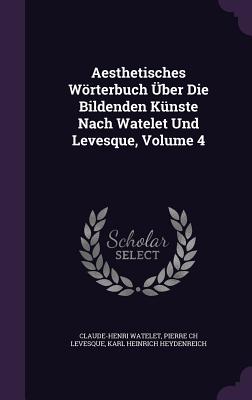 Aesthetisches Wörterbuch Über Die Bildenden Künste Nach Watelet Und Levesque, Volume 4

Scholar SELECT

CLAUDE-HENRI WATELET, PIERRE CH LEVESQUE, KARL HEINRICH HEYDENREICH